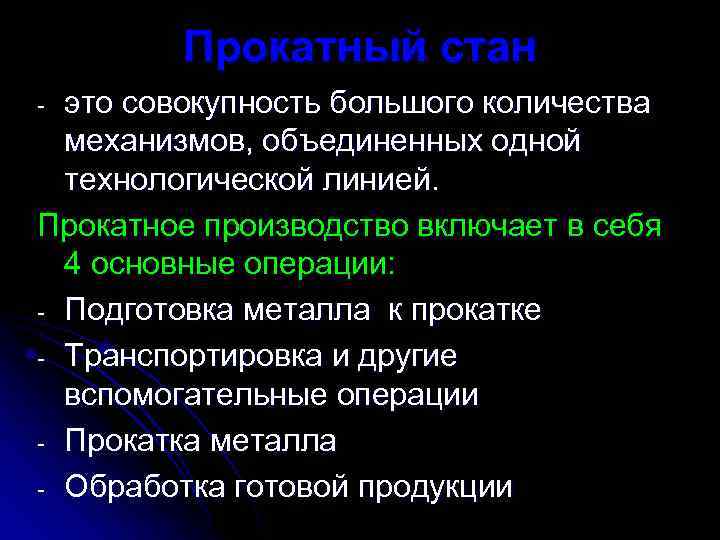 Прокатный стан

- это совокупность большого количества механизмов, объединенных одной технологической линией.

Прокатное производство включает в себя 4 основные операции:

- Подготовка металла к прокатке
- Транспортировка и другие вспомогательные операции
- Прокатка металла
- Обработка готовой продукции